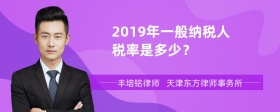 2019年一般纳税人税率是多少？

丰培铭律师 天津东方律师事务所